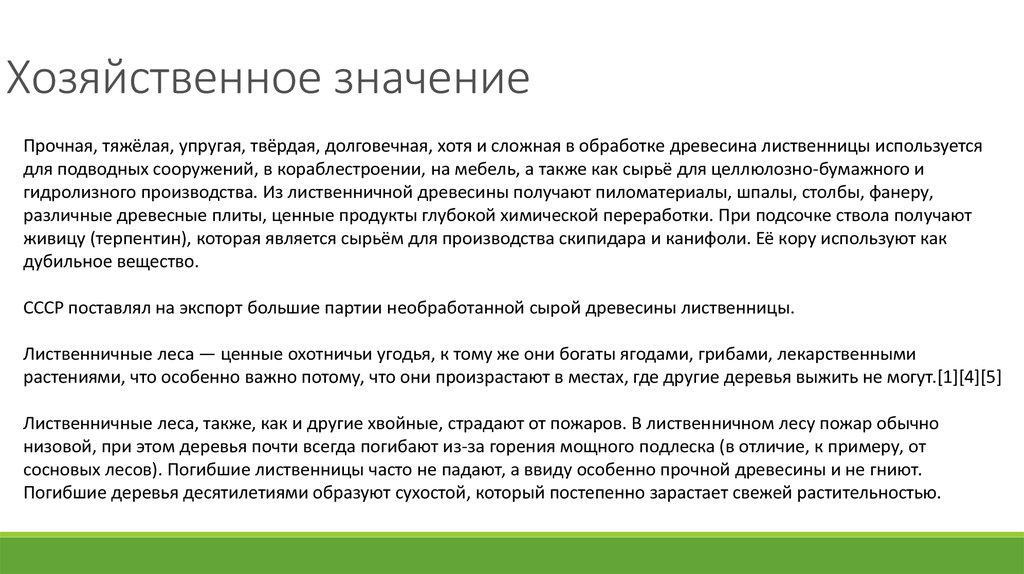 Хозяйственное значение

Прочная, тяжёлая, упругая, твёрдая, долговечная, хотя и сложная в обработке древесина лиственницы используется для подводных сооружений, в кораблестроении, на мебель, а также как сырьё для целлюлозно-бумажного и гидролизного производства. Из лиственничной древесины получают пиломатериалы, шпалы, столбы, фанеру, различные древесные плиты, ценные продукты глубокой химической переработки. При подсочке ствола получают живицу (терпентин), которая является сырьём для производства скипидара и канифоли. Её кору используют как дубильное вещество.

СССР поставлял на экспорт большие партии необработанной сырой древесины лиственницы.

Лиственничные леса — ценные охотничьи угодья, к тому же они богаты ягодами, грибами, лекарственными растениями, что особенно важно потому, что они произрастают в местах, где другие деревья выжить не могут.[1][4][5]

Лиственничные леса, также, как и другие хвойные, страдают от пожаров. В лиственничном лесу пожар обычно низовой, при этом деревья почти всегда погибают из-за горения мощного подлеска (в отличие, к примеру, от сосновых лесов). Погибшие лиственницы часто не падают, а ввиду особенно прочной древесины и не гниют. Погибшие деревья десятилетиями образуют сухостой, который постепенно зарастает свежей растительностью.